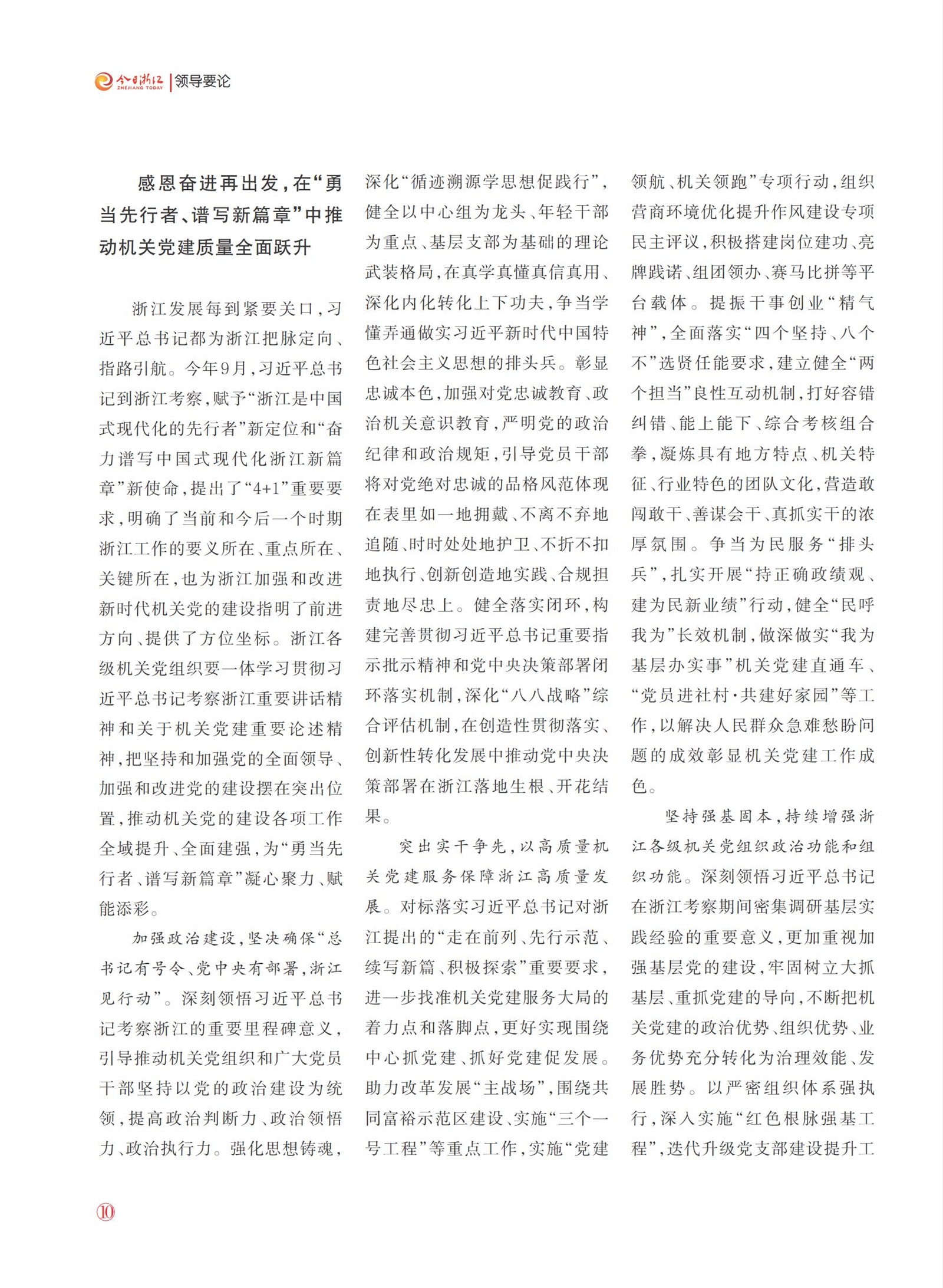 今日浙江 ZHEJIANG TODAY | 领导要论

感恩奋进再出发，在“勇当先行者、谱写新篇章”中推动机关党建质量全面跃升

浙江发展每到紧要关口，习近平总书记都为浙江把脉定向、指路引航。今年9月，习近平总书记到浙江考察，赋予“浙江是中国式现代化的先行者”新定位和“奋力谱写中国式现代化浙江新篇章”新使命，提出了“4+1”重要要求，明确了当前和今后一个时期浙江工作的要义所在、重点所在、关键所在，也为浙江加强和改进新时代机关党的建设指明了前进方向、提供了方位坐标。浙江各级机关党组织要一体学习贯彻习近平总书记考察浙江重要讲话精神和关于机关党建重要论述精神，把坚持和加强党的全面领导、加强和改进党的建设摆在突出位置，推动机关党的建设各项工作全域提升、全面建强，为“勇当先行者、谱写新篇章”凝心聚力、赋能添彩。

加强政治建设，坚决确保“总书记有号令、党中央有部署，浙江见行动”。深刻领悟习近平总书记考察浙江的重要里程碑意义，引导推动机关党组织和广大党员干部坚持以党的政治建设为统领，提高政治判断力、政治领悟力、政治执行力。强化思想铸魂，深化“循迹溯源学思想促践行”，健全以中心组为龙头、年轻干部为重点、基层支部为基础的理论武装格局，在真学真懂真信真用、深化内化转化上下功夫，争当学懂弄通做实习近平新时代中国特色社会主义思想的排头兵。彰显忠诚本色，加强对党忠诚教育、政治机关意识教育，严明党的政治纪律和政治规矩，引导党员干部将对党绝对忠诚的品格风范体现在表里如一地拥戴、不离不弃地追随、时时处处地护卫、不折不扣地执行、创新创造地实践、合规担责地尽忠上。健全落实闭环，构建完善贯彻习近平总书记重要指示批示精神和党中央决策部署闭环落实机制，深化“八八战略”综合评估机制，在创造性贯彻落实、创新性转化发展中推动党中央决策部署在浙江落地生根、开花结果。

突出实干争先，以高质量机关党建服务保障浙江高质量发展。对标落实习近平总书记对浙江提出的“走在前列、先行示范、续写新篇、积极探索”重要要求，进一步找准机关党建服务大局的着力点和落脚点，更好实现围绕中心抓党建、抓好党建促发展。助力改革发展“主战场”，围绕共同富裕示范区建设、实施“三个一号工程”等重点工作，实施“党建领航、机关领跑”专项行动，组织营商环境优化提升作风建设专项民主评议，积极搭建岗位建功、亮牌践诺、组团领办、赛马比拼等平台载体。提振干事创业“精气神”，全面落实“四个坚持、八个不”选贤任能要求，建立健全“两个担当”良性互动机制，打好容错纠错、能上能下、综合考核组合拳，凝炼具有地方特点、机关特征、行业特色的团队文化，营造敢闯敢干、善谋会干、真抓实干的浓厚氛围。争当为民服务“排头兵”，扎实开展“持正确政绩观、建为民新业绩”行动，健全“民呼我为”长效机制，做深做实“我为基层办实事”机关党建直通车、“党员进社村·共建好家园”等工作，以解决人民群众急难愁盼问题的成效彰显机关党建工作成色。

坚持强基固本，持续增强浙江各级机关党组织政治功能和组织功能。深刻领悟习近平总书记在浙江考察期间密集调研基层实践经验的重要意义，更加重视加强基层党的建设，牢固树立大抓基层、重抓党建的导向，不断把机关党建的政治优势、组织优势、业务优势充分转化为治理效能、发展胜势。以严密组织体系强执行，深入实施“红色根脉强基工程”，迭代升级党支部建设提升工

⑩